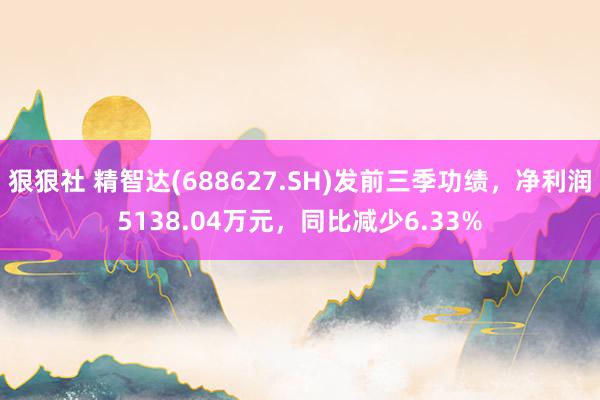 狠狠社 精智达(688627.SH)发前三季功绩，净利润5138.04万元，同比减少6.33%